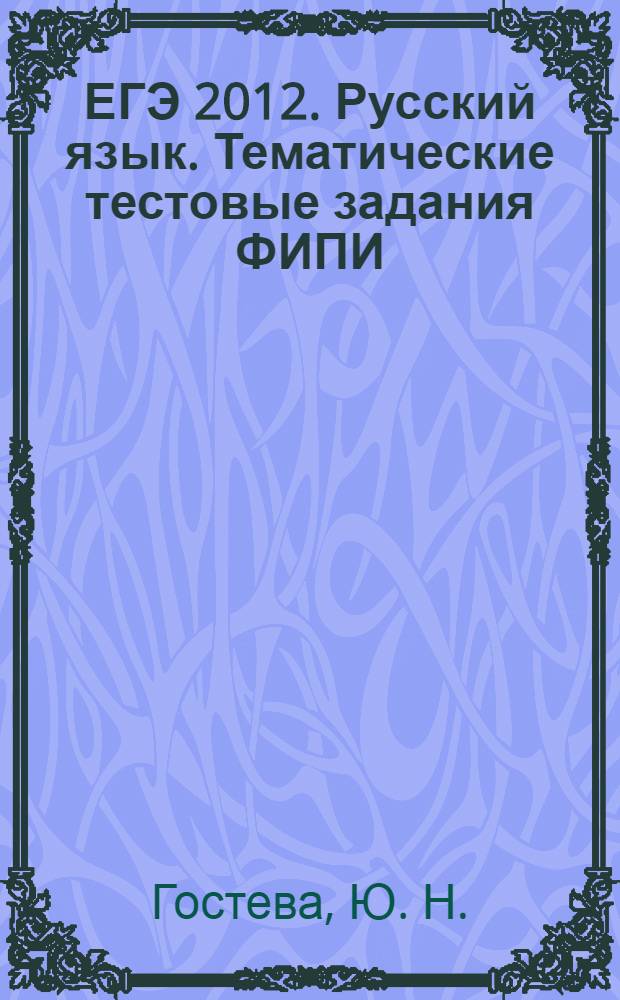 ЕГЭ 2012. Русский язык. Тематические тестовые задания ФИПИ

Гостева, Ю. Н.